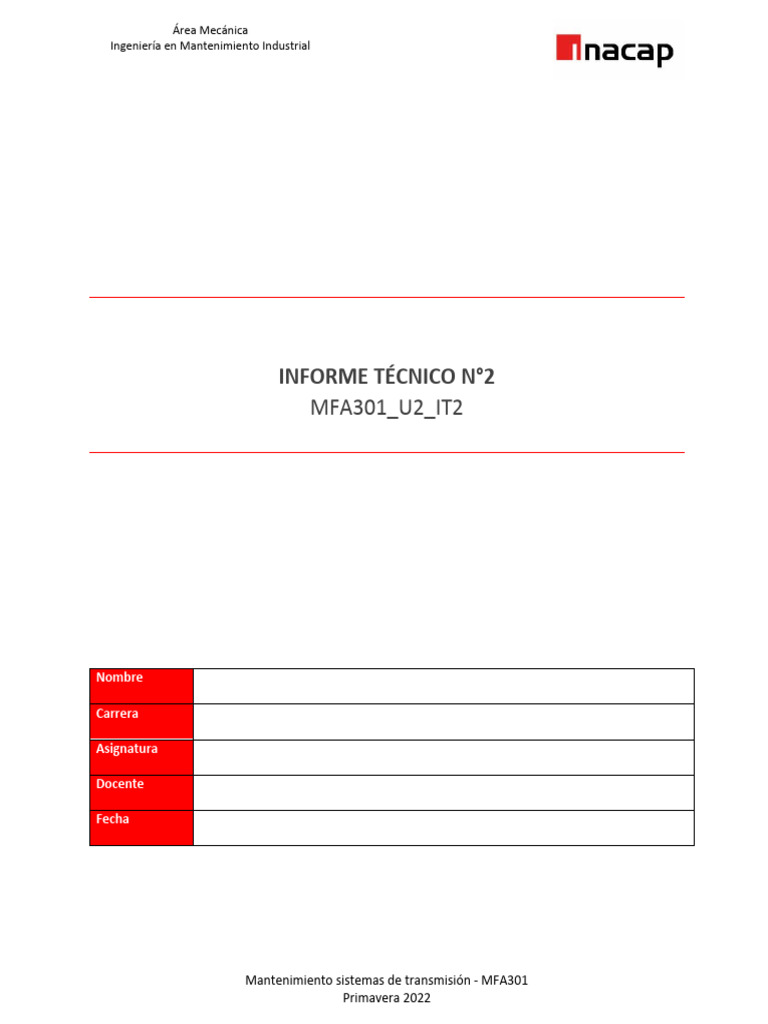 Área Mecánica
Ingeniería en Mantenimiento Industrial

inacap

INFORME TÉCNICO N°2
MFA301_U2_IT2

| Nombre | |
|---|---|
| Carrera | |
| Asignatura | |
| Docente | |
| Fecha | |

Mantenimiento sistemas de transmisión - MFA301
Primavera 2022